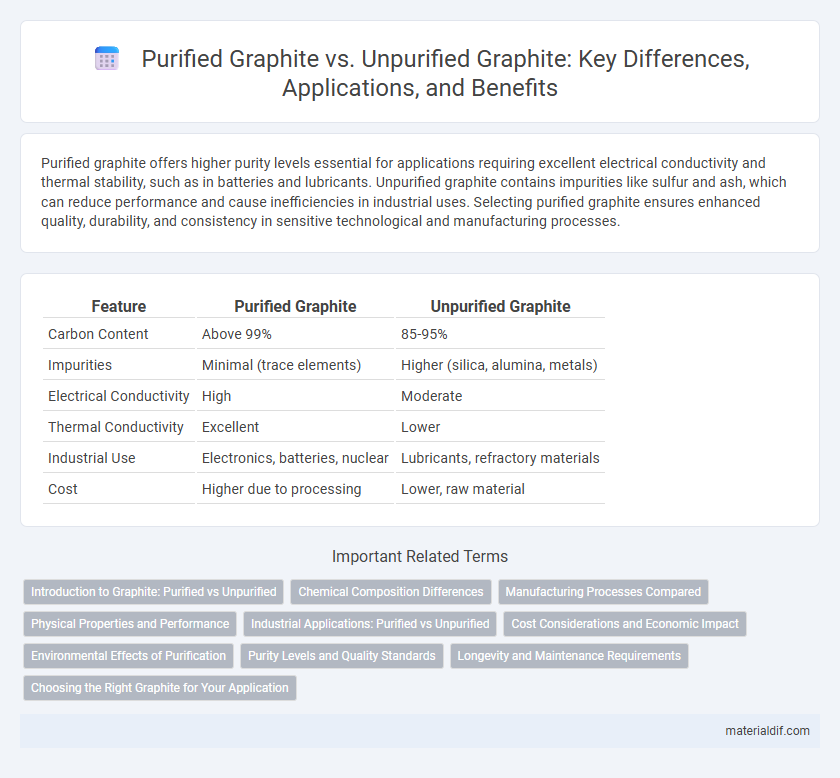 Purified Graphite vs. Unpurified Graphite: Key Differences, Applications, and Benefits

Purified graphite offers higher purity levels essential for applications requiring excellent electrical conductivity and thermal stability, such as in batteries and lubricants. Unpurified graphite contains impurities like sulfur and ash, which can reduce performance and cause inefficiencies in industrial uses. Selecting purified graphite ensures enhanced quality, durability, and consistency in sensitive technological and manufacturing processes.

| Feature | Purified Graphite | Unpurified Graphite |
|---|---|---|
| Carbon Content | Above 99% | 85-95% |
| Impurities | Minimal (trace elements) | Higher (silica, alumina, metals) |
| Electrical Conductivity | High | Moderate |
| Thermal Conductivity | Excellent | Lower |
| Industrial Use | Electronics, batteries, nuclear | Lubricants, refractory materials |
| Cost | Higher due to processing | Lower, raw material |

Important Related Terms

Introduction to Graphite: Purified vs Unpurified
Chemical Composition Differences
Manufacturing Processes Compared
Physical Properties and Performance
Industrial Applications: Purified vs Unpurified
Cost Considerations and Economic Impact
Environmental Effects of Purification
Purity Levels and Quality Standards
Longevity and Maintenance Requirements
Choosing the Right Graphite for Your Application

materialdif.com